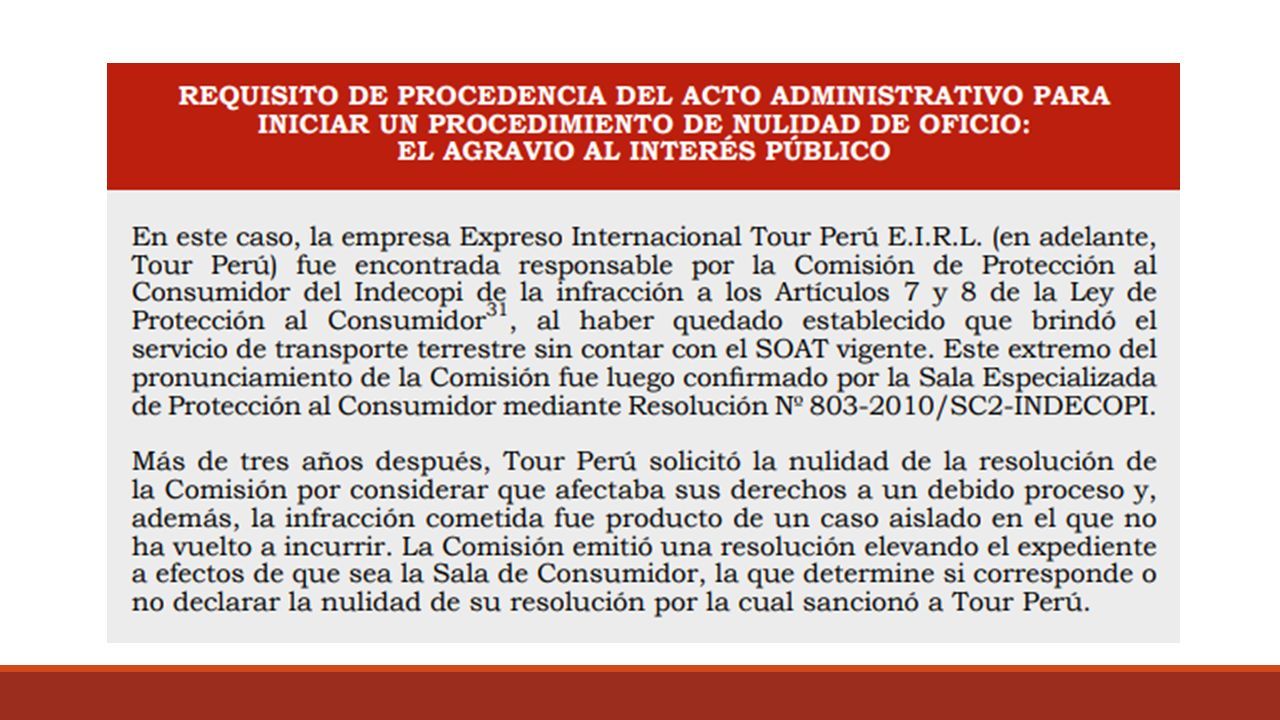 REQUISITO DE PROCEDENCIA DEL ACTO ADMINISTRATIVO PARA INICIAR UN PROCEDIMIENTO DE NULIDAD DE OFICIO: EL AGRAVIO AL INTERÉS PÚBLICO

En este caso, la empresa Expreso Internacional Tour Perú E.I.R.L. (en adelante, Tour Perú) fue encontrada responsable por la Comisión de Protección al Consumidor del Indecopi de la infracción a los Artículos 7 y 8 de la Ley de Protección al Consumidor$^{31}$, al haber quedado establecido que brindó el servicio de transporte terrestre sin contar con el SOAT vigente. Este extremo del pronunciamiento de la Comisión fue luego confirmado por la Sala Especializada de Protección al Consumidor mediante Resolución Nº 803-2010/SC2-INDECOPI.

Más de tres años después, Tour Perú solicitó la nulidad de la resolución de la Comisión por considerar que afectaba sus derechos a un debido proceso y, además, la infracción cometida fue producto de un caso aislado en el que no ha vuelto a incurrir. La Comisión emitió una resolución elevando el expediente a efectos de que sea la Sala de Consumidor, la que determine si corresponde o no declarar la nulidad de su resolución por la cual sancionó a Tour Perú.